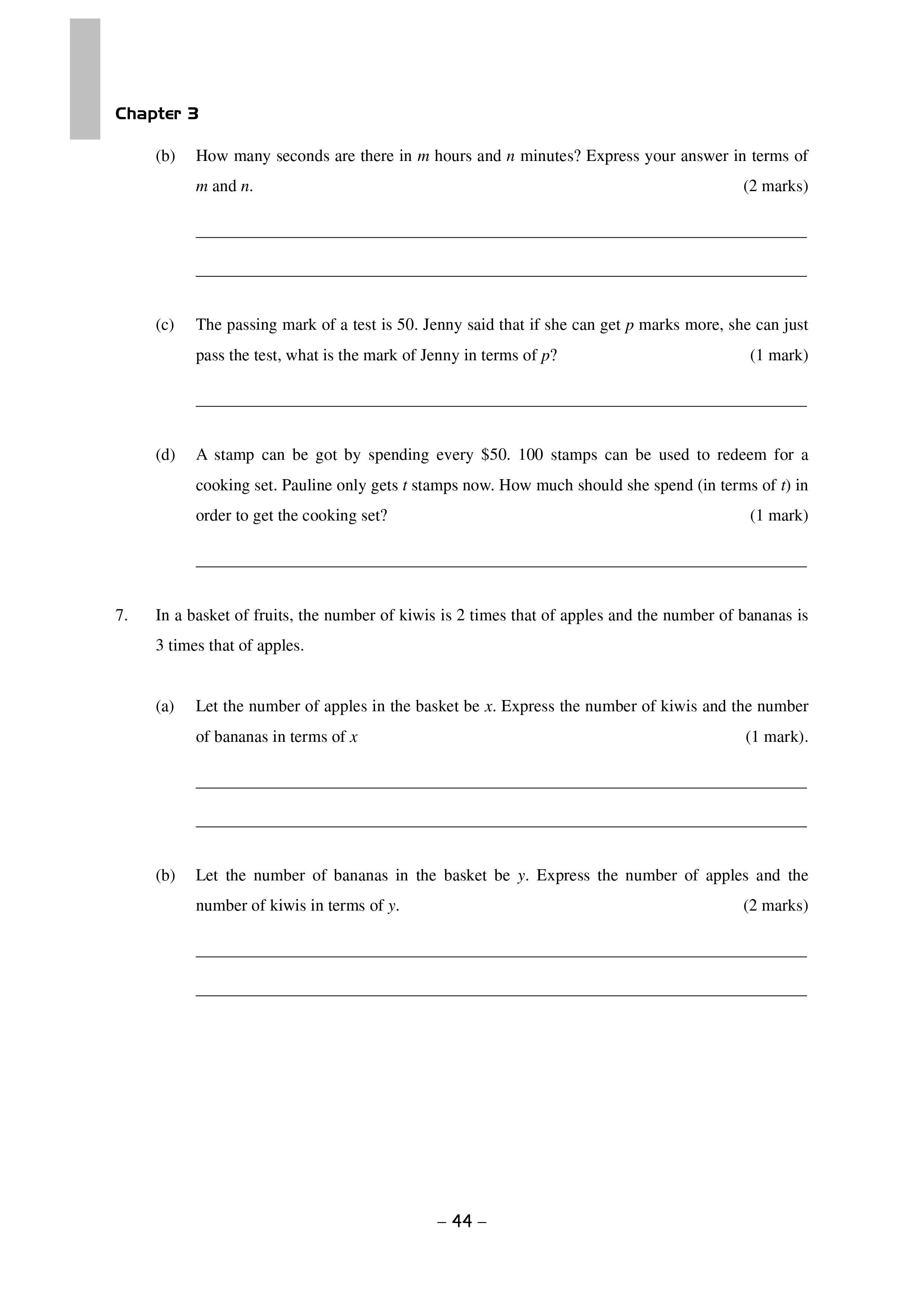 Chapter 3

(b) How many seconds are there in $m$ hours and $n$ minutes? Express your answer in terms of $m$ and $n$. (2 marks)

(c) The passing mark of a test is 50. Jenny said that if she can get $p$ marks more, she can just pass the test, what is the mark of Jenny in terms of $p$? (1 mark)

(d) A stamp can be got by spending every \$50. 100 stamps can be used to redeem for a cooking set. Pauline only gets $t$ stamps now. How much should she spend (in terms of $t$) in order to get the cooking set? (1 mark)

7. In a basket of fruits, the number of kiwis is 2 times that of apples and the number of bananas is 3 times that of apples.

(a) Let the number of apples in the basket be $x$. Express the number of kiwis and the number of bananas in terms of $x$ (1 mark).

(b) Let the number of bananas in the basket be $y$. Express the number of apples and the number of kiwis in terms of $y$. (2 marks)

– 44 –